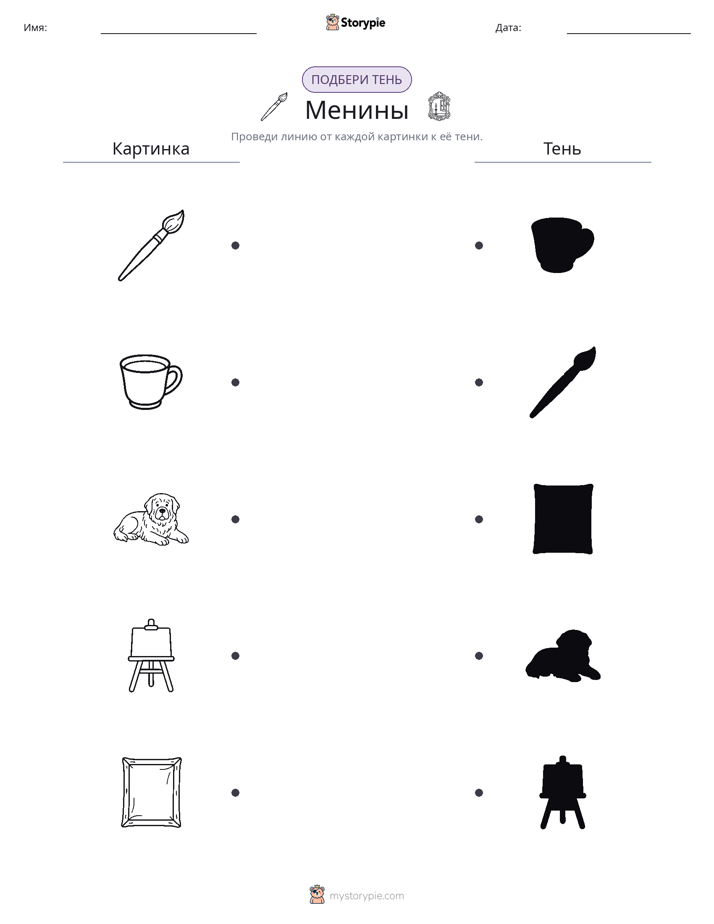 Имя: ____ Storypie Дата: ____

ПОДБЕРИ ТЕНЬ

Менины

Проведи линию от каждой картинки к её тени.

Картинка

Тень

mystorypie.com